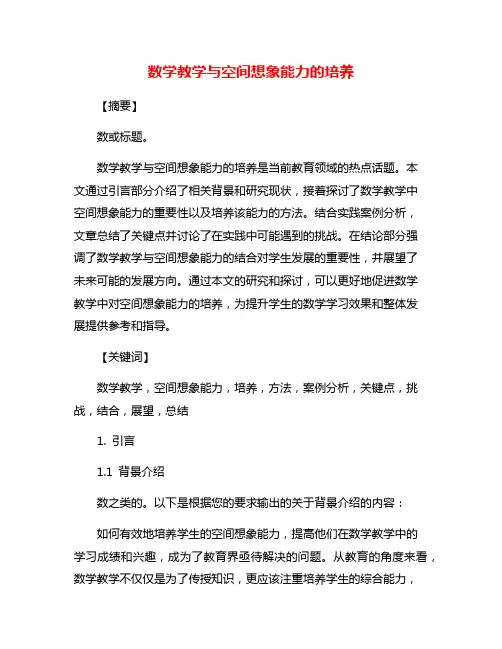 数学教学与空间想象能力的培养

【摘要】

数或标题。

数学教学与空间想象能力的培养是当前教育领域的热点话题。本文通过引言部分介绍了相关背景和研究现状，接着探讨了数学教学中空间想象能力的重要性以及培养该能力的方法。结合实践案例分析，文章总结了关键点并讨论了在实践中可能遇到的挑战。在结论部分强调了数学教学与空间想象能力的结合对学生发展的重要性，并展望了未来可能的发展方向。通过本文的研究和探讨，可以更好地促进数学教学中对空间想象能力的培养，为提升学生的数学学习效果和整体发展提供参考和指导。

【关键词】

数学教学，空间想象能力，培养，方法，案例分析，关键点，挑战，结合，展望，总结

1. 引言

1.1 背景介绍

数之类的。以下是根据您的要求输出的关于背景介绍的内容：

如何有效地培养学生的空间想象能力，提高他们在数学教学中的学习成绩和兴趣，成为了教育界亟待解决的问题。从教育的角度来看，数学教学不仅仅是为了传授知识，更应该注重培养学生的综合能力，